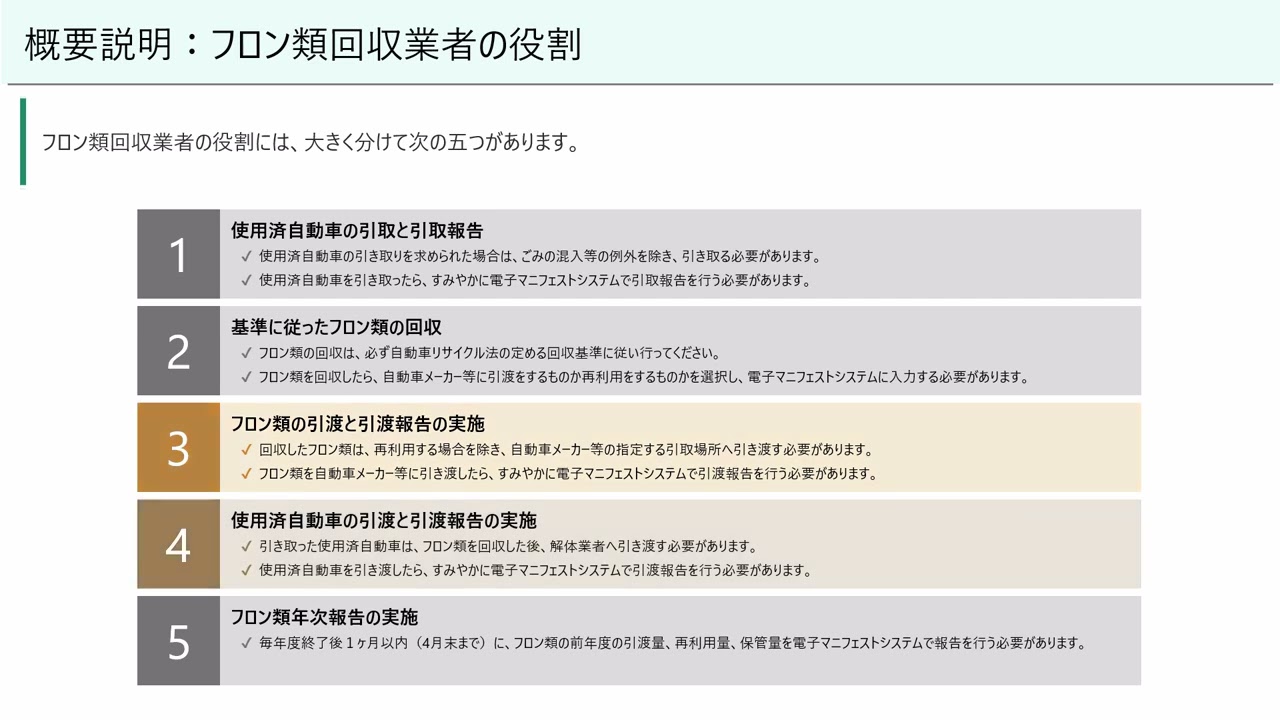 概要説明：フロン類回収業者の役割

フロン類回収業者の役割には、大きく分けて次の五つがあります。

1
使用済自動車の引取と引取報告
✓ 使用済自動車の引き取りを求められた場合は、ごみの混入等の例外を除き、引き取る必要があります。
✓ 使用済自動車を引き取ったら、すみやかに電子マニフェストシステムで引取報告を行う必要があります。

2
基準に従ったフロン類の回収
✓ フロン類の回収は、必ず自動車リサイクル法の定める回収基準に従い行ってください。
✓ フロン類を回収したら、自動車メーカー等に引渡をするものか再利用をするものかを選択し、電子マニフェストシステムに入力する必要があります。

3
フロン類の引渡と引渡報告の実施
✓ 回収したフロン類は、再利用する場合を除き、自動車メーカー等の指定する引取場所へ引き渡す必要があります。
✓ フロン類を自動車メーカー等に引き渡したら、すみやかに電子マニフェストシステムで引渡報告を行う必要があります。

4
使用済自動車の引渡と引渡報告の実施
✓ 引き取った使用済自動車は、フロン類を回収した後、解体業者へ引き渡す必要があります。
✓ 使用済自動車を引き渡したら、すみやかに電子マニフェストシステムで引渡報告を行う必要があります。

5
フロン類年次報告の実施
✓ 毎年度終了後１ヶ月以内（4月末まで）に、フロン類の前年度の引渡量、再利用量、保管量を電子マニフェストシステムで報告を行う必要があります。